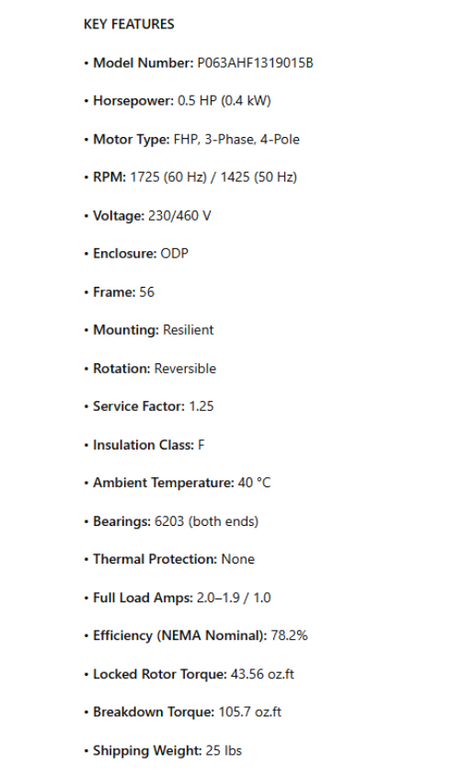 KEY FEATURES

• Model Number: P063AHF1319015B

• Horsepower: 0.5 HP (0.4 kW)

• Motor Type: FHP, 3-Phase, 4-Pole

• RPM: 1725 (60 Hz) / 1425 (50 Hz)

• Voltage: 230/460 V

• Enclosure: ODP

• Frame: 56

• Mounting: Resilient

• Rotation: Reversible

• Service Factor: 1.25

• Insulation Class: F

• Ambient Temperature: 40 °C

• Bearings: 6203 (both ends)

• Thermal Protection: None

• Full Load Amps: 2.0–1.9 / 1.0

• Efficiency (NEMA Nominal): 78.2%

• Locked Rotor Torque: 43.56 oz.ft

• Breakdown Torque: 105.7 oz.ft

• Shipping Weight: 25 lbs